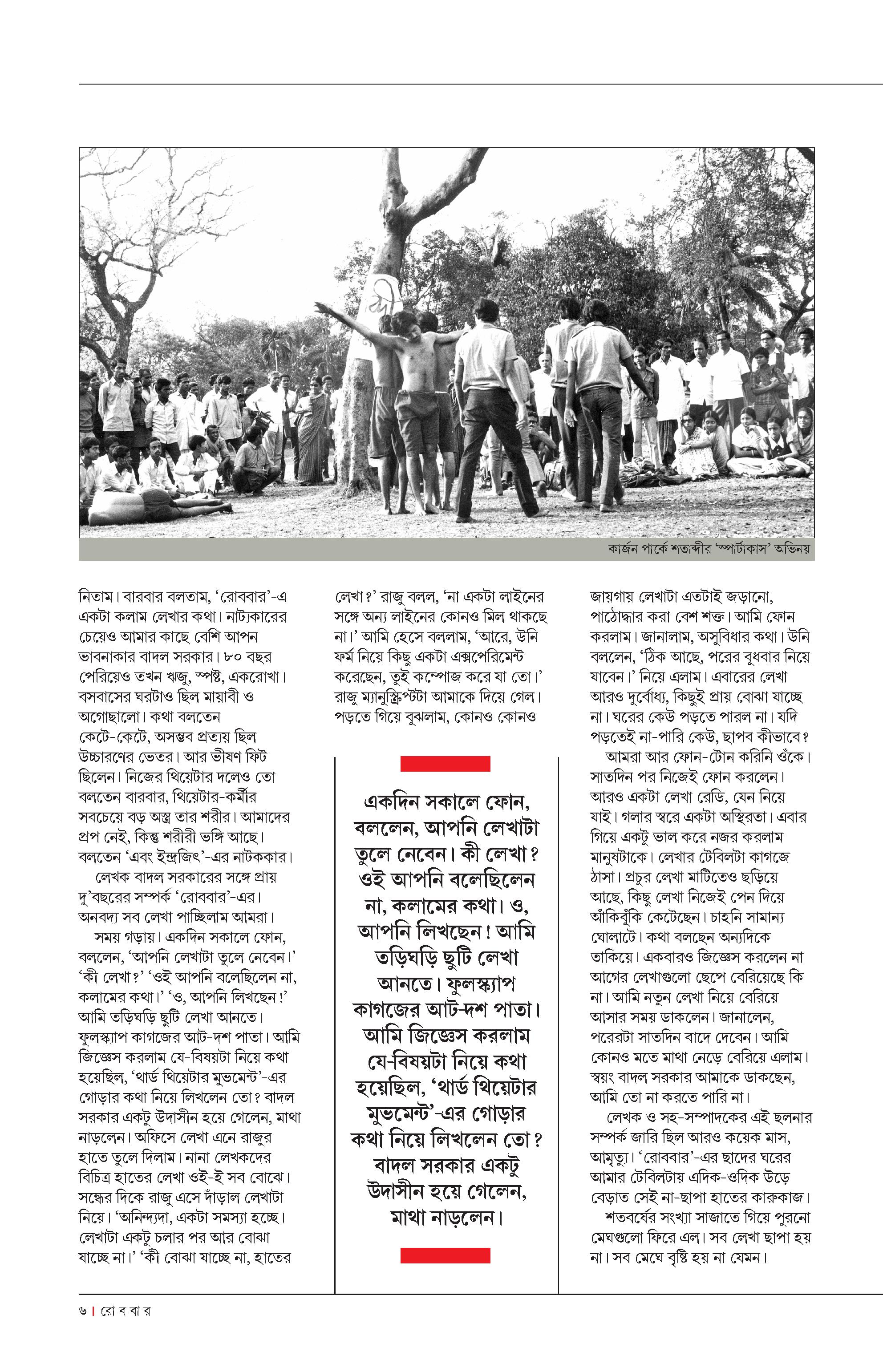 কার্জন পার্কে শতাব্দীর 'স্পার্টাকাস' অভিনয়

নিতাম। বারবার বলতাম, 'রোববার'-এ একটা কলাম লেখার কথা। নাট্যকারের চেয়েও আমার কাছে বেশি আপন ভাবনাকার বাদল সরকার। ৮০ বছর পেরিয়েও তখন ঋজু, স্পষ্ট, একরোখা। বসবাসের ঘরটাও ছিল মায়াবী ও অগোছালো। কথা বলতেন কেটে-কেটে, অসম্ভব প্রত্যয় ছিল উচ্চারণের ভেতর। আর ভীষণ ফিট ছিলেন। নিজের থিয়েটার দলেও তো বলতেন বারবার, থিয়েটার-কর্মীর সবচেয়ে বড় অস্ত্র তার শরীর। আমাদের প্রপ নেই, কিন্তু শরীরী ভঙ্গি আছে। বলতেন 'এবং ইন্দ্রজিৎ'-এর নাটককার।

লেখক বাদল সরকারের সঙ্গে প্রায় দু'বছরের সম্পর্ক 'রোববার'-এর। অনবদ্য সব লেখা পাচ্ছিলাম আমরা।

সময় গড়ায়। একদিন সকালে ফোন, বললেন, 'আপনি লেখাটা তুলে নেবেন।' 'কী লেখা?' 'ওই আপনি বলেছিলেন না, কলামের কথা।' 'ও, আপনি লিখছেন!' আমি তড়িঘড়ি ছুটি লেখা আনতে। ফুলস্ক্যাপ কাগজের আট-দশ পাতা। আমি জিজ্ঞেস করলাম যে-বিষয়টা নিয়ে কথা হয়েছিল, 'থার্ড থিয়েটার মুভমেন্ট'-এর গোড়ার কথা নিয়ে লিখলেন তো? বাদল সরকার একটু উদাসীন হয়ে গেলেন, মাথা নাড়লেন। অফিসে লেখা এনে রাজুর হাতে তুলে দিলাম। নানা লেখকদের বিচিত্র হাতের লেখা ওই-ই সব বোঝে। সন্ধের দিকে রাজু এসে দাঁড়াল লেখাটা নিয়ে। 'অনিন্দ্যদা, একটা সমস্যা হচ্ছে। লেখাটা একটু চলার পর আর বোঝা যাচ্ছে না।' 'কী বোঝা যাচ্ছে না, হাতের লেখা?' রাজু বলল, 'না একটা লাইনের সঙ্গে অন্য লাইনের কোনও মিল থাকছে না।' আমি হেসে বললাম, 'আরে, উনি ফর্ম নিয়ে কিছু একটা এক্সপেরিমেন্ট করেছেন, তুই কম্পোজ করে যা তো।' রাজু ম্যানুস্ক্রিপ্টটা আমাকে দিয়ে গেল। পড়তে গিয়ে বুঝলাম, কোনও কোনও

একদিন সকালে ফোন, বললেন, আপনি লেখাটা তুলে নেবেন। কী লেখা? ওই আপনি বলেছিলেন না, কলামের কথা। ও, আপনি লিখছেন! আমি তড়িঘড়ি ছুটি লেখা আনতে। ফুলস্ক্যাপ কাগজের আট-দশ পাতা। আমি জিজ্ঞেস করলাম যে-বিষয়টা নিয়ে কথা হয়েছিল, 'থার্ড থিয়েটার মুভমেন্ট'-এর গোড়ার কথা নিয়ে লিখলেন তো? বাদল সরকার একটু উদাসীন হয়ে গেলেন, মাথা নাড়লেন।

জায়গায় লেখাটা এতটাই জড়ানো, পাঠোদ্ধার করা বেশ শক্ত। আমি ফোন করলাম। জানালাম, অসুবিধার কথা। উনি বললেন, 'ঠিক আছে, পরের বুধবার নিয়ে যাবেন।' নিয়ে এলাম। এবারের লেখা আরও দুর্বোধ্য, কিছুই প্রায় বোঝা যাচ্ছে না। ঘরের কেউ পড়তে পারল না। যদি পড়তেই না-পারি কেউ, ছাপব কীভাবে?

আমরা আর ফোন-টোন করিনি ওঁকে। সাতদিন পর নিজেই ফোন করলেন। আরও একটা লেখা রেডি, যেন নিয়ে যাই। গলার স্বরে একটা অস্থিরতা। এবার গিয়ে একটু ভাল করে নজর করলাম মানুষটাকে। লেখার টেবিলটা কাগজে ঠাসা। প্রচুর লেখা মাটিতেও ছড়িয়ে আছে, কিছু লেখা নিজেই পেন দিয়ে আঁকিবুঁকি কেটেছেন। চাহনি সামান্য ঘোলাটে। কথা বলছেন অন্যদিকে তাকিয়ে। একবারও জিজ্ঞেস করলেন না আগের লেখাগুলো ছেপে বেরিয়েছে কি না। আমি নতুন লেখা নিয়ে বেরিয়ে আসার সময় ডাকলেন। জানালেন, পরেরটা সাতদিন বাদে দেবেন। আমি কোনও মতে মাথা নেড়ে বেরিয়ে এলাম। স্বয়ং বাদল সরকার আমাকে ডাকছেন, আমি তো না করতে পারি না।

লেখক ও সহ-সম্পাদকের এই ছলনার সম্পর্ক জারি ছিল আরও কয়েক মাস, আমৃত্যু। 'রোববার'-এর ছাদের ঘরের আমার টেবিলটায় এদিক-ওদিক উড়ে বেড়াত সেই না-ছাপা হাতের কারুকাজ।

শতবর্ষের সংখ্যা সাজাতে গিয়ে পুরনো মেঘগুলো ফিরে এল। সব লেখা ছাপা হয় না। সব মেঘে বৃষ্টি হয় না যেমন।

৬ | রো ব বা র